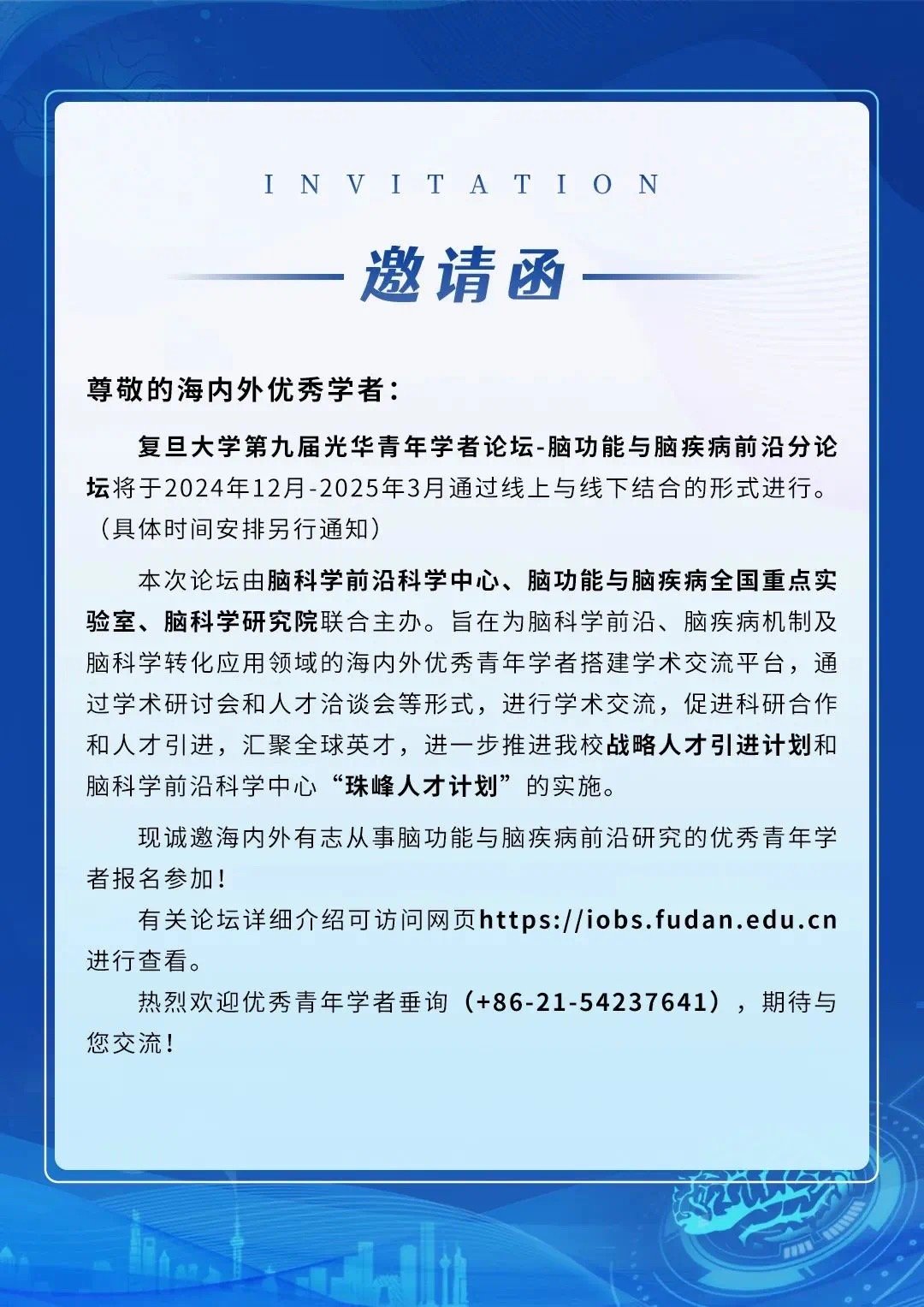 INVITATION

邀请函

尊敬的海内外优秀学者：

复旦大学第九届光华青年学者论坛-脑功能与脑疾病前沿分论坛将于2024年12月-2025年3月通过线上与线下结合的形式进行。（具体时间安排另行通知）

本次论坛由脑科学前沿科学中心、脑功能与脑疾病全国重点实验室、脑科学研究院联合主办。旨在为脑科学前沿、脑疾病机制及脑科学转化应用领域的海内外优秀青年学者搭建学术交流平台，通过学术研讨会和人才洽谈会等形式，进行学术交流，促进科研合作和人才引进，汇聚全球英才，进一步推进我校战略人才引进计划和脑科学前沿科学中心“珠峰人才计划”的实施。

现诚邀海内外有志从事脑功能与脑疾病前沿研究的优秀青年学者报名参加！

有关论坛详细介绍可访问网页https://iobs.fudan.edu.cn进行查看。

热烈欢迎优秀青年学者垂询（+86-21-54237641），期待与您交流！